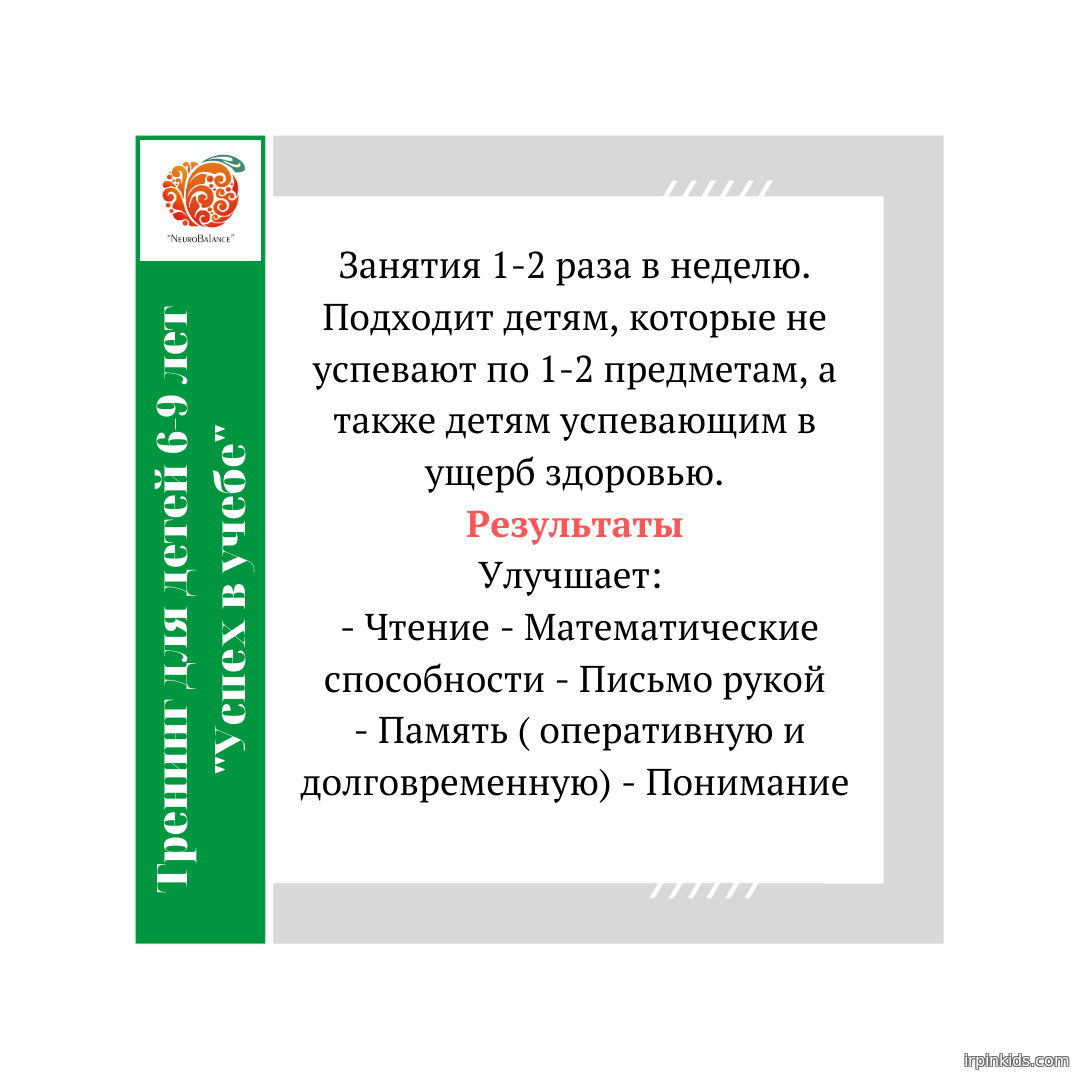 "NeuroBalance"

Тренинг для детей 6-9 лет "Успех в учебе"

Занятия 1-2 раза в неделю. Подходит детям, которые не успевают по 1-2 предметам, а также детям успевающим в ущерб здоровью.

Результаты

Улучшает:
- Чтение - Математические способности - Письмо рукой - Память ( оперативную и долговременную) - Понимание

irpinkids.com